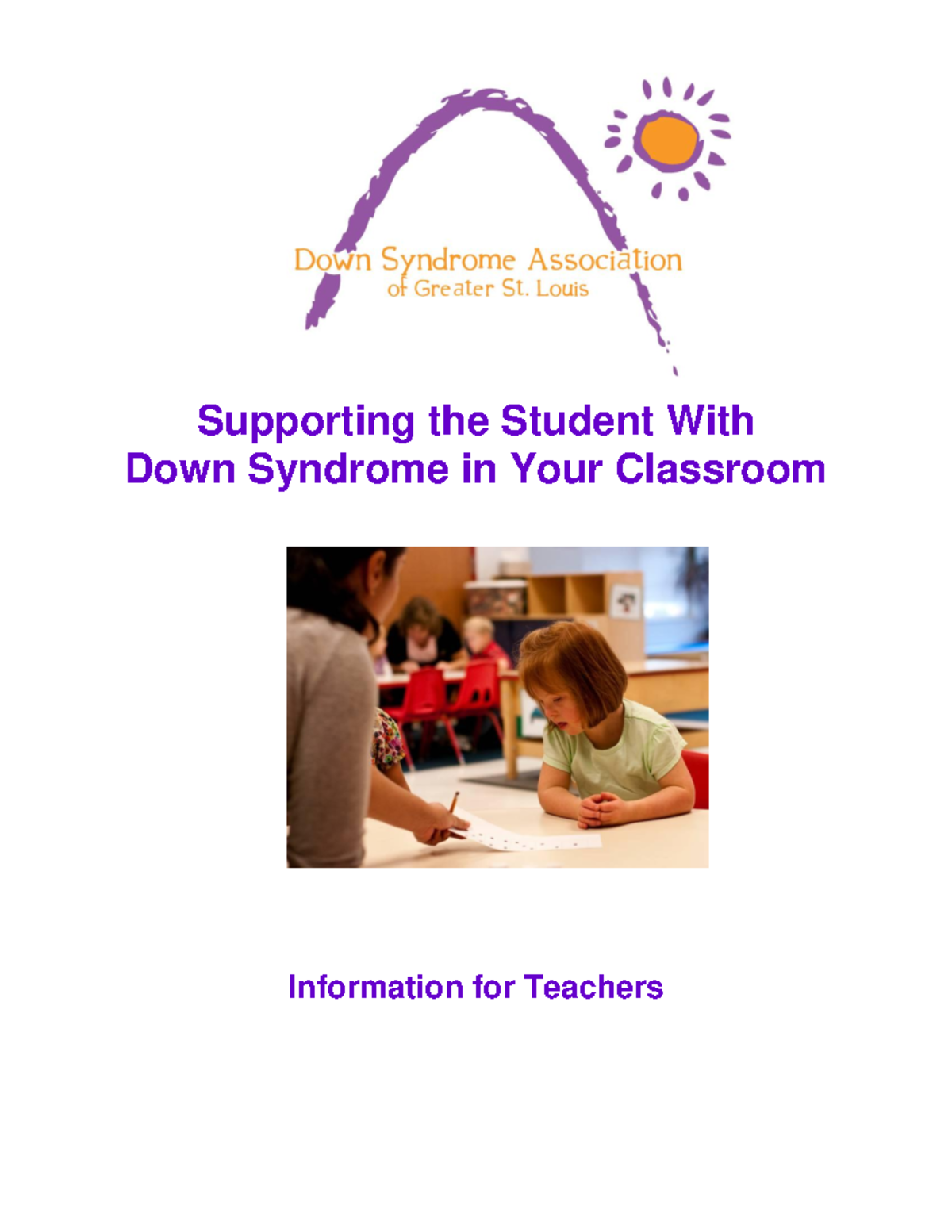 Down Syndrome Association
of Greater St. Louis

Supporting the Student With
Down Syndrome in Your Classroom

Information for Teachers